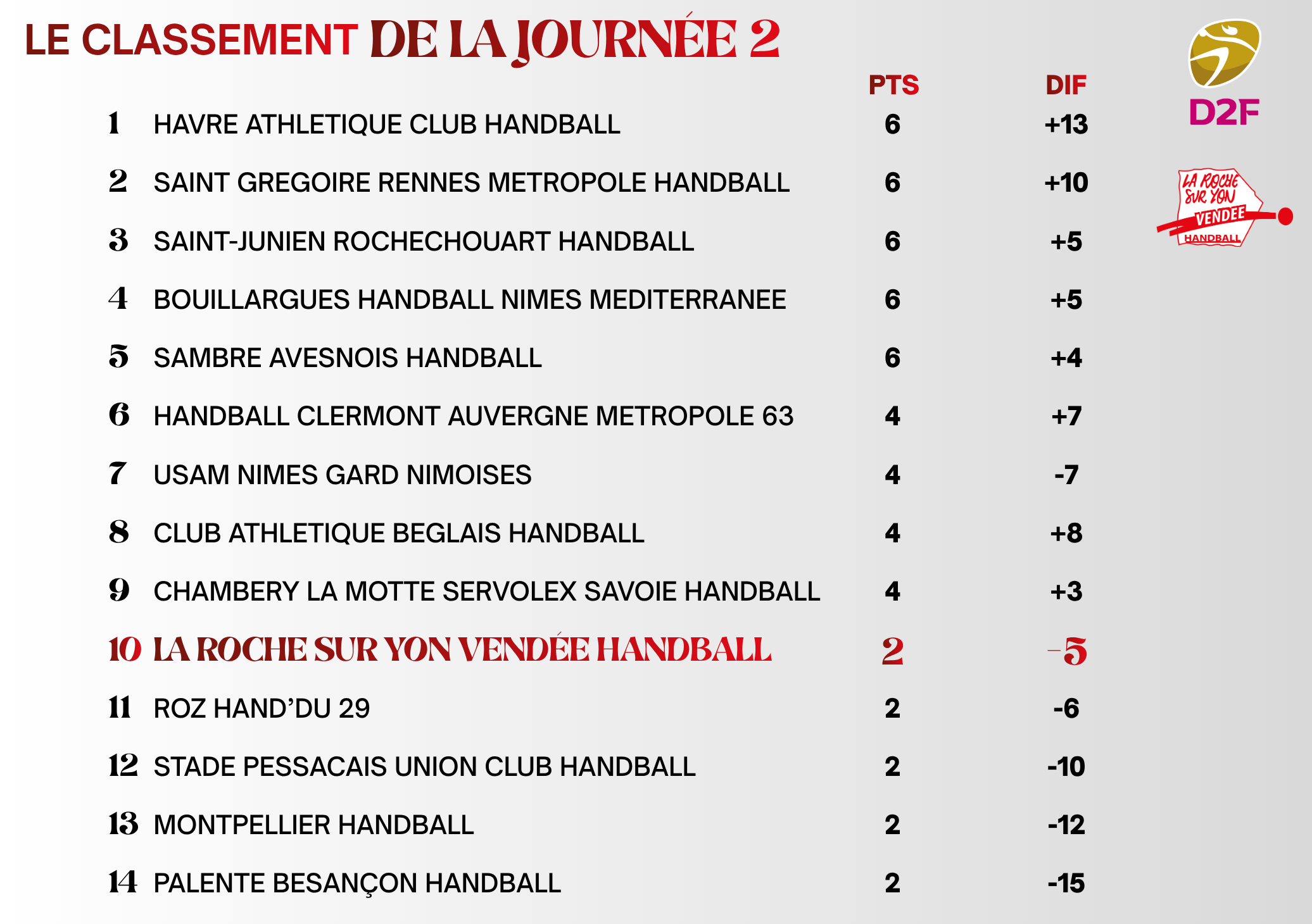 LE CLASSEMENT DE LA JOURNÉE 2

D2F

LA ROCHE SUR YON VENDEE HANDBALL

|  |  | PTS | DIF |
|---|---|---|---|
| 1 | HAVRE ATHLETIQUE CLUB HANDBALL | 6 | +13 |
| 2 | SAINT GREGOIRE RENNES METROPOLE HANDBALL | 6 | +10 |
| 3 | SAINT-JUNIEN ROCHECHOUART HANDBALL | 6 | +5 |
| 4 | BOUILLARGUES HANDBALL NIMES MEDITERRANEE | 6 | +5 |
| 5 | SAMBRE AVESNOIS HANDBALL | 6 | +4 |
| 6 | HANDBALL CLERMONT AUVERGNE METROPOLE 63 | 4 | +7 |
| 7 | USAM NIMES GARD NIMOISES | 4 | -7 |
| 8 | CLUB ATHLETIQUE BEGLAIS HANDBALL | 4 | +8 |
| 9 | CHAMBERY LA MOTTE SERVOLEX SAVOIE HANDBALL | 4 | +3 |
| 10 | LA ROCHE SUR YON VENDÉE HANDBALL | 2 | -5 |
| 11 | ROZ HAND'DU 29 | 2 | -6 |
| 12 | STADE PESSACAIS UNION CLUB HANDBALL | 2 | -10 |
| 13 | MONTPELLIER HANDBALL | 2 | -12 |
| 14 | PALENTE BESANÇON HANDBALL | 2 | -15 |